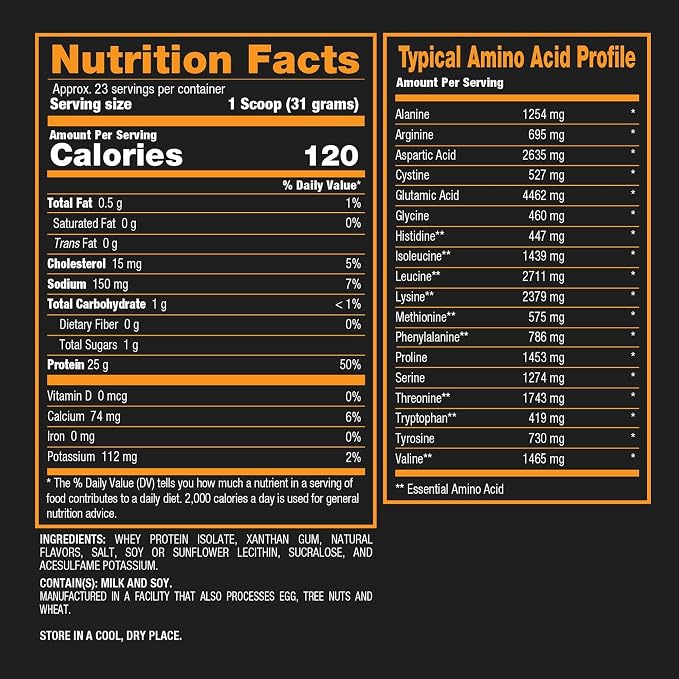 Nutrition Facts

Approx. 23 servings per container
Serving size 1 Scoop (31 grams)

Amount Per Serving
Calories 120

% Daily Value*

Total Fat 0.5 g 1%
Saturated Fat 0 g 0%
Trans Fat 0 g
Cholesterol 15 mg 5%
Sodium 150 mg 7%
Total Carbohydrate 1 g < 1%
Dietary Fiber 0 g 0%
Total Sugars 1 g
Protein 25 g 50%

Vitamin D 0 mcg 0%
Calcium 74 mg 6%
Iron 0 mg 0%
Potassium 112 mg 2%

* The % Daily Value (DV) tells you how much a nutrient in a serving of food contributes to a daily diet. 2,000 calories a day is used for general nutrition advice.

INGREDIENTS: WHEY PROTEIN ISOLATE, XANTHAN GUM, NATURAL FLAVORS, SALT, SOY OR SUNFLOWER LECITHIN, SUCRALOSE, AND ACESULFAME POTASSIUM.

CONTAIN(S): MILK AND SOY.
MANUFACTURED IN A FACILITY THAT ALSO PROCESSES EGG, TREE NUTS AND WHEAT.

STORE IN A COOL, DRY PLACE.

Typical Amino Acid Profile
Amount Per Serving

Alanine 1254 mg *
Arginine 695 mg *
Aspartic Acid 2635 mg *
Cystine 527 mg *
Glutamic Acid 4462 mg *
Glycine 460 mg *
Histidine** 447 mg *
Isoleucine** 1439 mg *
Leucine** 2711 mg *
Lysine** 2379 mg *
Methionine** 575 mg *
Phenylalanine** 786 mg *
Proline 1453 mg *
Serine 1274 mg *
Threonine** 1743 mg *
Tryptophan** 419 mg *
Tyrosine 730 mg *
Valine** 1465 mg *

** Essential Amino Acid